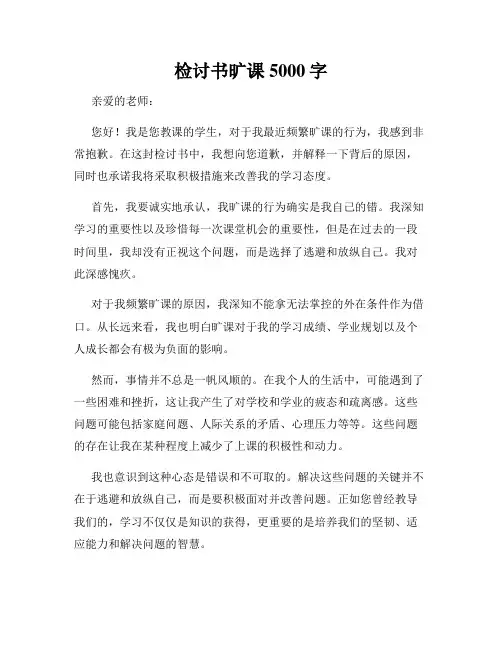 检讨书旷课 5000 字

亲爱的老师：

您好！我是您教课的学生，对于我最近频繁旷课的行为，我感到非常抱歉。在这封检讨书中，我想向您道歉，并解释一下背后的原因，同时也承诺我将采取积极措施来改善我的学习态度。

首先，我要诚实地承认，我旷课的行为确实是我自己的错。我深知学习的重要性以及珍惜每一次课堂机会的重要性，但是在过去的一段时间里，我却没有正视这个问题，而是选择了逃避和放纵自己。我对此深感愧疚。

对于我频繁旷课的原因，我深知不能拿无法掌控的外在条件作为借口。从长远来看，我也明白旷课对于我的学习成绩、学业规划以及个人成长都会有极为负面的影响。

然而，事情并不总是一帆风顺的。在我个人的生活中，可能遇到了一些困难和挫折，这让我产生了对学校和学业的疲态和疏离感。这些问题可能包括家庭问题、人际关系的矛盾、心理压力等等。这些问题的存在让我在某种程度上减少了上课的积极性和动力。

我也意识到这种心态是错误和不可取的。解决这些问题的关键并不在于逃避和放纵自己，而是要积极面对并改善问题。正如您曾经教导我们的，学习不仅仅是知识的获得，更重要的是培养我们的坚韧、适应能力和解决问题的智慧。